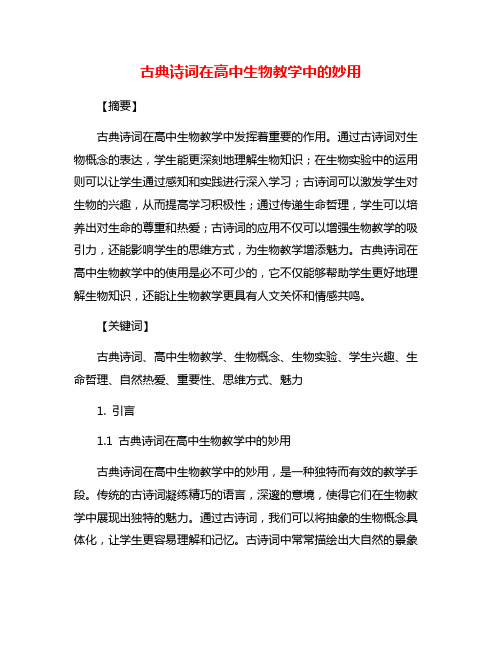 古典诗词在高中生物教学中的妙用

【摘要】

古典诗词在高中生物教学中发挥着重要的作用。通过古诗词对生物概念的表达，学生能更深刻地理解生物知识；在生物实验中的运用则可以让学生通过感知和实践进行深入学习；古诗词可以激发学生对生物的兴趣，从而提高学习积极性；通过传递生命哲理，学生可以培养出对生命的尊重和热爱；古诗词的应用不仅可以增强生物教学的吸引力，还能影响学生的思维方式，为生物教学增添魅力。古典诗词在高中生物教学中的使用是必不可少的，它不仅能够帮助学生更好地理解生物知识，还能让生物教学更具有人文关怀和情感共鸣。

【关键词】

古典诗词、高中生物教学、生物概念、生物实验、学生兴趣、生命哲理、自然热爱、重要性、思维方式、魅力

1. 引言

1.1 古典诗词在高中生物教学中的妙用

古典诗词在高中生物教学中的妙用，是一种独特而有效的教学手段。传统的古诗词凝练精巧的语言，深邃的意境，使得它们在生物教学中展现出独特的魅力。通过古诗词，我们可以将抽象的生物概念具体化，让学生更容易理解和记忆。古诗词中常常描绘出大自然的景象